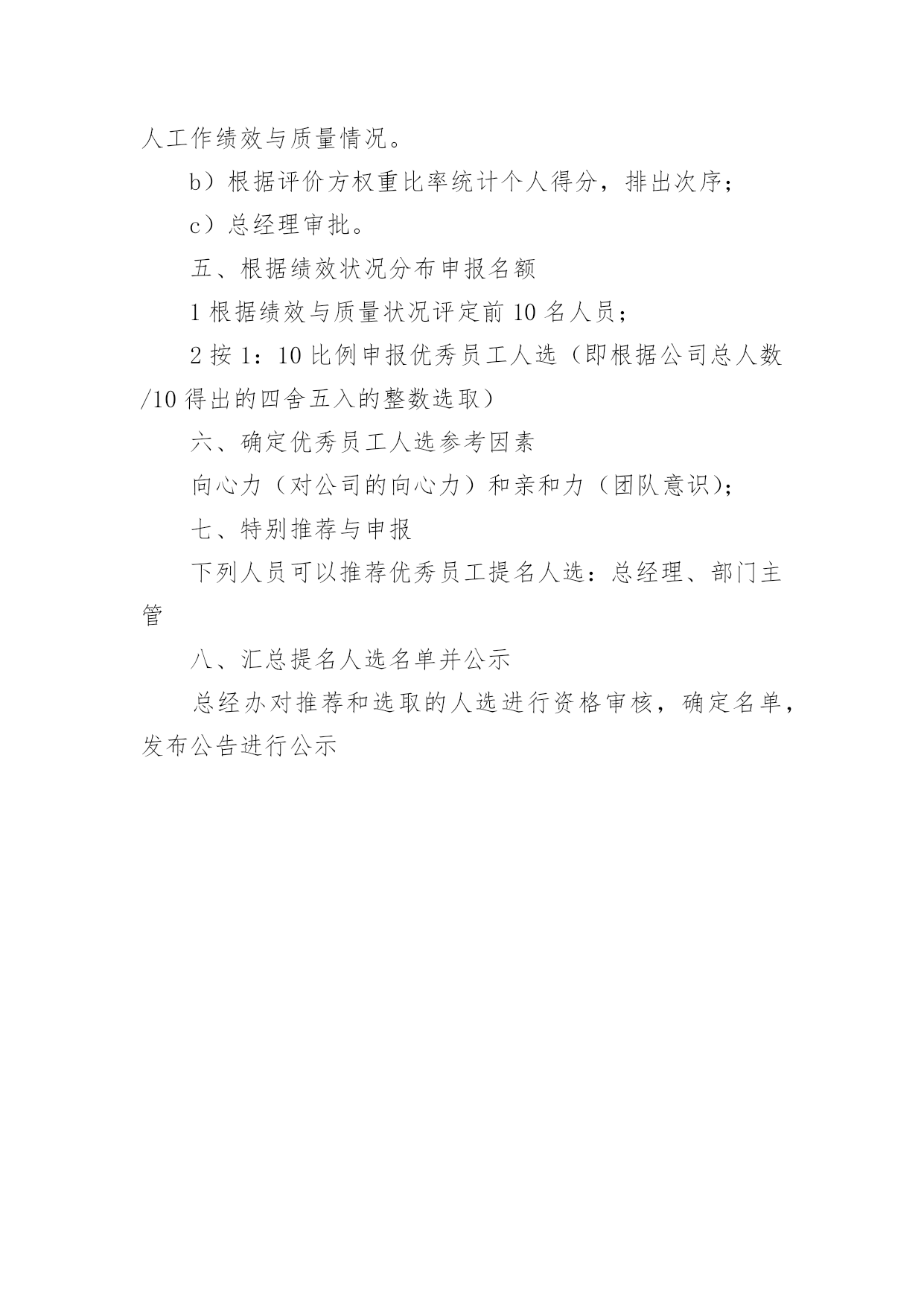 人工作绩效与质量情况。

b）根据评价方权重比率统计个人得分，排出次序；

c）总经理审批。

五、根据绩效状况分布申报名额

1 根据绩效与质量状况评定前 10 名人员；

2 按 1：10 比例申报优秀员工人选（即根据公司总人数/10 得出的四舍五入的整数选取）

六、确定优秀员工人选参考因素

向心力（对公司的向心力）和亲和力（团队意识）；

七、特别推荐与申报

下列人员可以推荐优秀员工提名人选：总经理、部门主管

八、汇总提名人选名单并公示

总经办对推荐和选取的人选进行资格审核，确定名单，发布公告进行公示